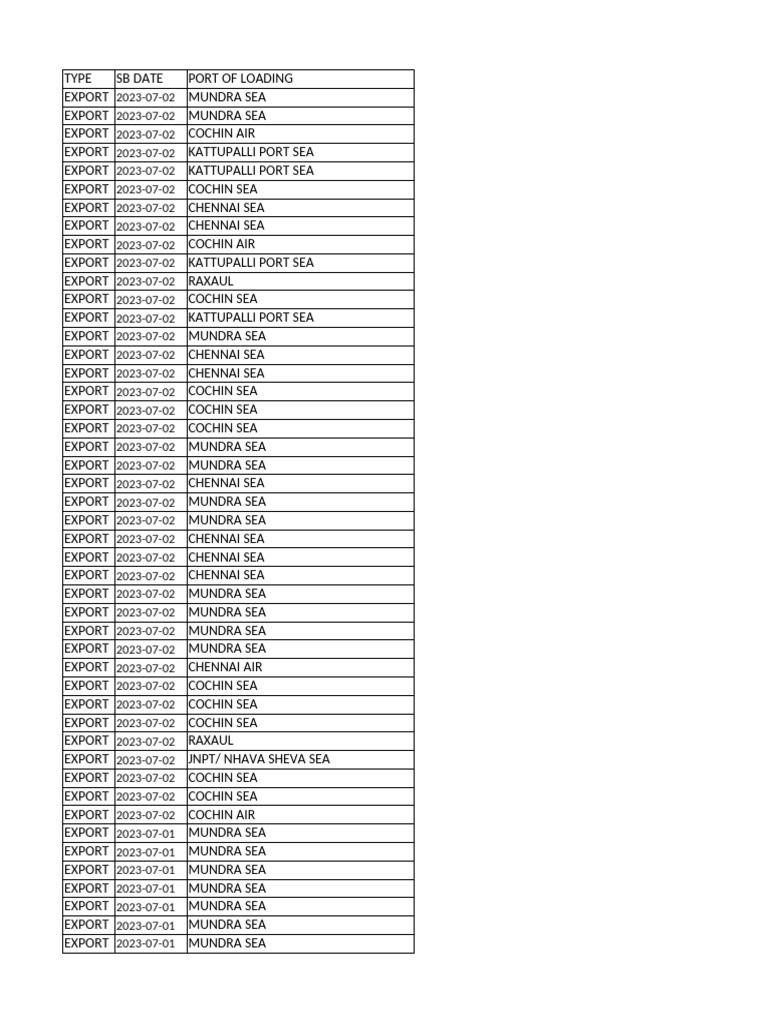 | TYPE | SB DATE | PORT OF LOADING |
|---|---|---|
| EXPORT | 2023-07-02 | MUNDRA SEA |
| EXPORT | 2023-07-02 | MUNDRA SEA |
| EXPORT | 2023-07-02 | COCHIN AIR |
| EXPORT | 2023-07-02 | KATTUPALLI PORT SEA |
| EXPORT | 2023-07-02 | KATTUPALLI PORT SEA |
| EXPORT | 2023-07-02 | COCHIN SEA |
| EXPORT | 2023-07-02 | CHENNAI SEA |
| EXPORT | 2023-07-02 | CHENNAI SEA |
| EXPORT | 2023-07-02 | COCHIN AIR |
| EXPORT | 2023-07-02 | KATTUPALLI PORT SEA |
| EXPORT | 2023-07-02 | RAXAUL |
| EXPORT | 2023-07-02 | COCHIN SEA |
| EXPORT | 2023-07-02 | KATTUPALLI PORT SEA |
| EXPORT | 2023-07-02 | MUNDRA SEA |
| EXPORT | 2023-07-02 | CHENNAI SEA |
| EXPORT | 2023-07-02 | CHENNAI SEA |
| EXPORT | 2023-07-02 | COCHIN SEA |
| EXPORT | 2023-07-02 | COCHIN SEA |
| EXPORT | 2023-07-02 | COCHIN SEA |
| EXPORT | 2023-07-02 | MUNDRA SEA |
| EXPORT | 2023-07-02 | MUNDRA SEA |
| EXPORT | 2023-07-02 | CHENNAI SEA |
| EXPORT | 2023-07-02 | MUNDRA SEA |
| EXPORT | 2023-07-02 | MUNDRA SEA |
| EXPORT | 2023-07-02 | CHENNAI SEA |
| EXPORT | 2023-07-02 | CHENNAI SEA |
| EXPORT | 2023-07-02 | CHENNAI SEA |
| EXPORT | 2023-07-02 | MUNDRA SEA |
| EXPORT | 2023-07-02 | MUNDRA SEA |
| EXPORT | 2023-07-02 | MUNDRA SEA |
| EXPORT | 2023-07-02 | MUNDRA SEA |
| EXPORT | 2023-07-02 | CHENNAI AIR |
| EXPORT | 2023-07-02 | COCHIN SEA |
| EXPORT | 2023-07-02 | COCHIN SEA |
| EXPORT | 2023-07-02 | COCHIN SEA |
| EXPORT | 2023-07-02 | RAXAUL |
| EXPORT | 2023-07-02 | JNPT/ NHAVA SHEVA SEA |
| EXPORT | 2023-07-02 | COCHIN SEA |
| EXPORT | 2023-07-02 | COCHIN SEA |
| EXPORT | 2023-07-02 | COCHIN AIR |
| EXPORT | 2023-07-01 | MUNDRA SEA |
| EXPORT | 2023-07-01 | MUNDRA SEA |
| EXPORT | 2023-07-01 | MUNDRA SEA |
| EXPORT | 2023-07-01 | MUNDRA SEA |
| EXPORT | 2023-07-01 | MUNDRA SEA |
| EXPORT | 2023-07-01 | MUNDRA SEA |
| EXPORT | 2023-07-01 | MUNDRA SEA |